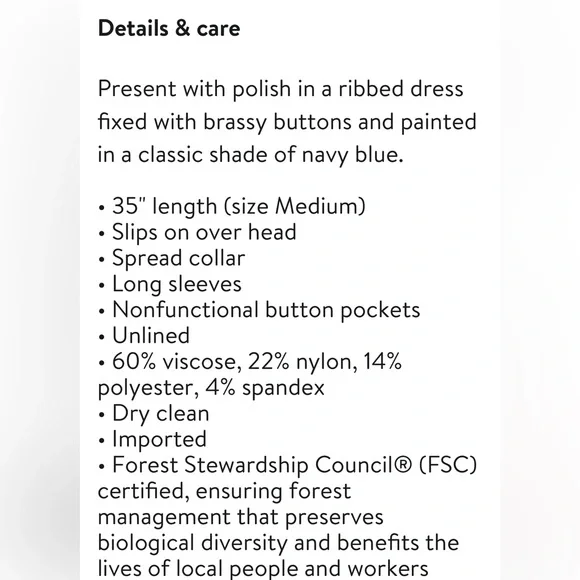 Details & care

Present with polish in a ribbed dress fixed with brassy buttons and painted in a classic shade of navy blue.

• 35" length (size Medium)
• Slips on over head
• Spread collar
• Long sleeves
• Nonfunctional button pockets
• Unlined
• 60% viscose, 22% nylon, 14% polyester, 4% spandex
• Dry clean
• Imported
• Forest Stewardship Council® (FSC) certified, ensuring forest management that preserves biological diversity and benefits the lives of local people and workers